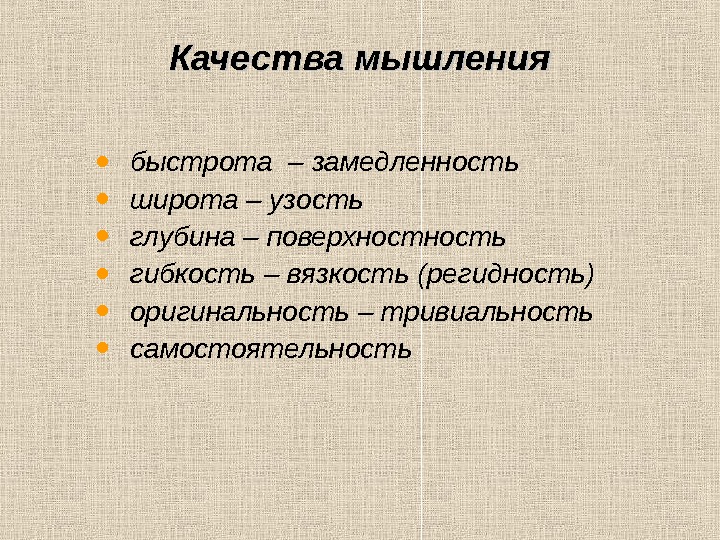 Качества мышления

• быстрота – замедленность
• широта – узость
• глубина – поверхностность
• гибкость – вязкость (регидность)
• оригинальность – тривиальность
• самостоятельность